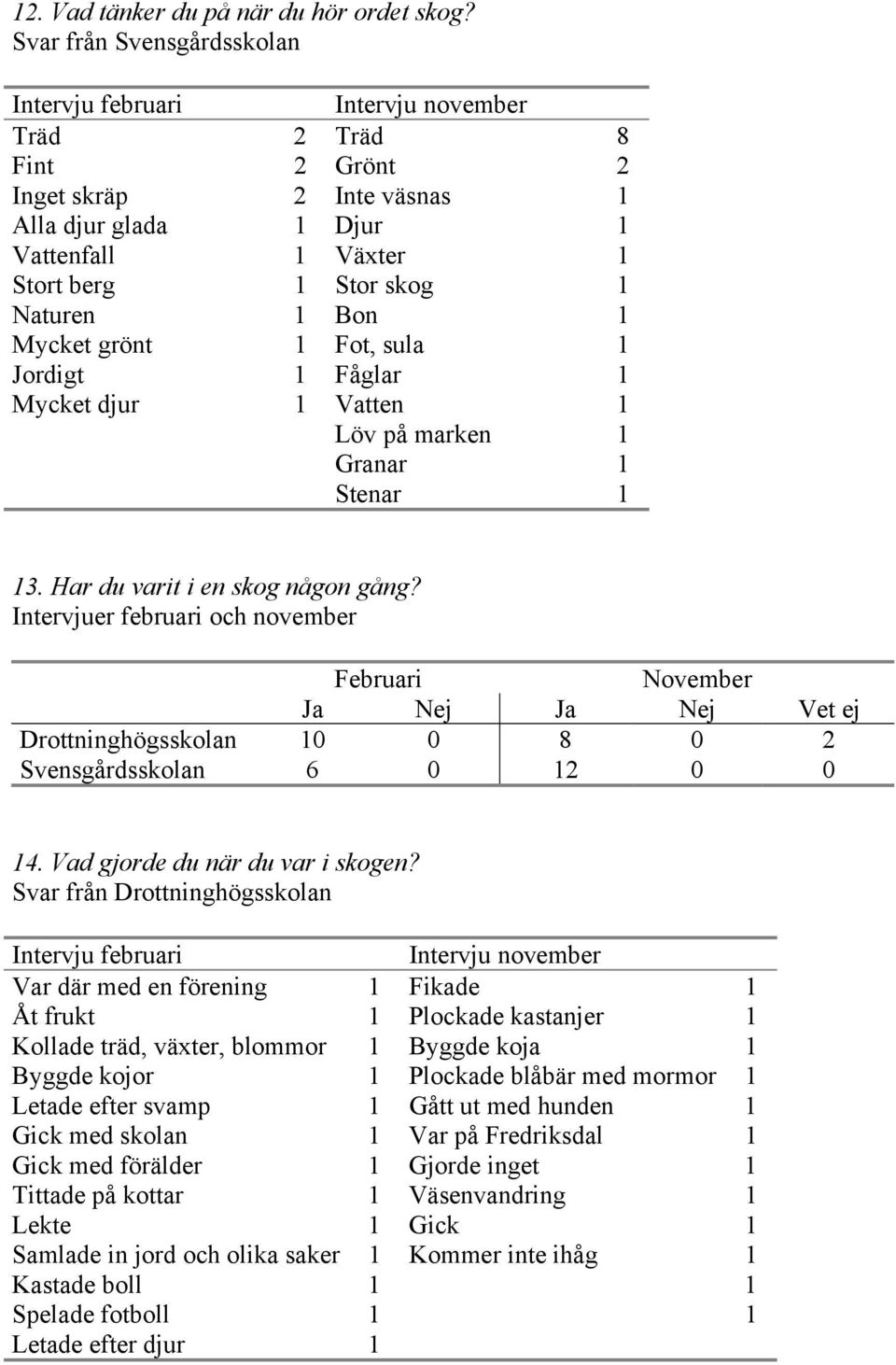 12. Vad tänker du på när du hör ordet skog?
Svar från Svensgårdsskolan

| Intervju februari | | Intervju november | |
|---|---|---|---|
| Träd | 2 | Träd | 8 |
| Fint | 2 | Grönt | 2 |
| Inget skräp | 2 | Inte väsnas | 1 |
| Alla djur glada | 1 | Djur | 1 |
| Vattenfall | 1 | Växter | 1 |
| Stort berg | 1 | Stor skog | 1 |
| Naturen | 1 | Bon | 1 |
| Mycket grönt | 1 | Fot, sula | 1 |
| Jordigt | 1 | Fåglar | 1 |
| Mycket djur | 1 | Vatten | 1 |
| | | Löv på marken | 1 |
| | | Granar | 1 |
| | | Stenar | 1 |

13. Har du varit i en skog någon gång?
Intervjuer februari och november

| | Februari | | November | | |
|---|---|---|---|---|---|
| | Ja | Nej | Ja | Nej | Vet ej |
| Drottninghögsskolan | 10 | 0 | 8 | 0 | 2 |
| Svensgårdsskolan | 6 | 0 | 12 | 0 | 0 |

14. Vad gjorde du när du var i skogen?
Svar från Drottninghögsskolan

| Intervju februari | | Intervju november | |
|---|---|---|---|
| Var där med en förening | 1 | Fikade | 1 |
| Åt frukt | 1 | Plockade kastanjer | 1 |
| Kollade träd, växter, blommor | 1 | Byggde koja | 1 |
| Byggde kojor | 1 | Plockade blåbär med mormor | 1 |
| Letade efter svamp | 1 | Gått ut med hunden | 1 |
| Gick med skolan | 1 | Var på Fredriksdal | 1 |
| Gick med förälder | 1 | Gjorde inget | 1 |
| Tittade på kottar | 1 | Väsenvandring | 1 |
| Lekte | 1 | Gick | 1 |
| Samlade in jord och olika saker | 1 | Kommer inte ihåg | 1 |
| Kastade boll | 1 | | 1 |
| Spelade fotboll | 1 | | 1 |
| Letade efter djur | 1 | | |